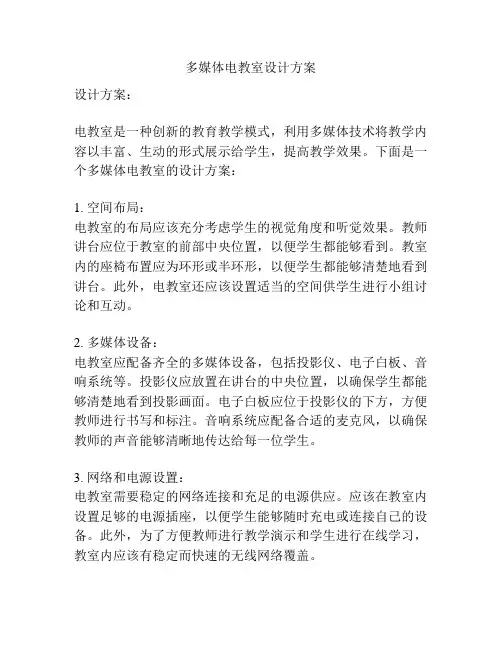 多媒体电教室设计方案

设计方案：

电教室是一种创新的教育教学模式，利用多媒体技术将教学内容以丰富、生动的形式展示给学生，提高教学效果。下面是一个多媒体电教室的设计方案：

1. 空间布局：
电教室的布局应该充分考虑学生的视觉角度和听觉效果。教师讲台应位于教室的前部中央位置，以便学生都能够看到。教室内的座椅布置应为环形或半环形，以便学生都能够清楚地看到讲台。此外，电教室还应该设置适当的空间供学生进行小组讨论和互动。

2. 多媒体设备：
电教室应配备齐全的多媒体设备，包括投影仪、电子白板、音响系统等。投影仪应放置在讲台的中央位置，以确保学生都能够清楚地看到投影画面。电子白板应位于投影仪的下方，方便教师进行书写和标注。音响系统应配备合适的麦克风，以确保教师的声音能够清晰地传达给每一位学生。

3. 网络和电源设置：
电教室需要稳定的网络连接和充足的电源供应。应该在教室内设置足够的电源插座，以便学生能够随时充电或连接自己的设备。此外，为了方便教师进行教学演示和学生进行在线学习，教室内应该有稳定而快速的无线网络覆盖。